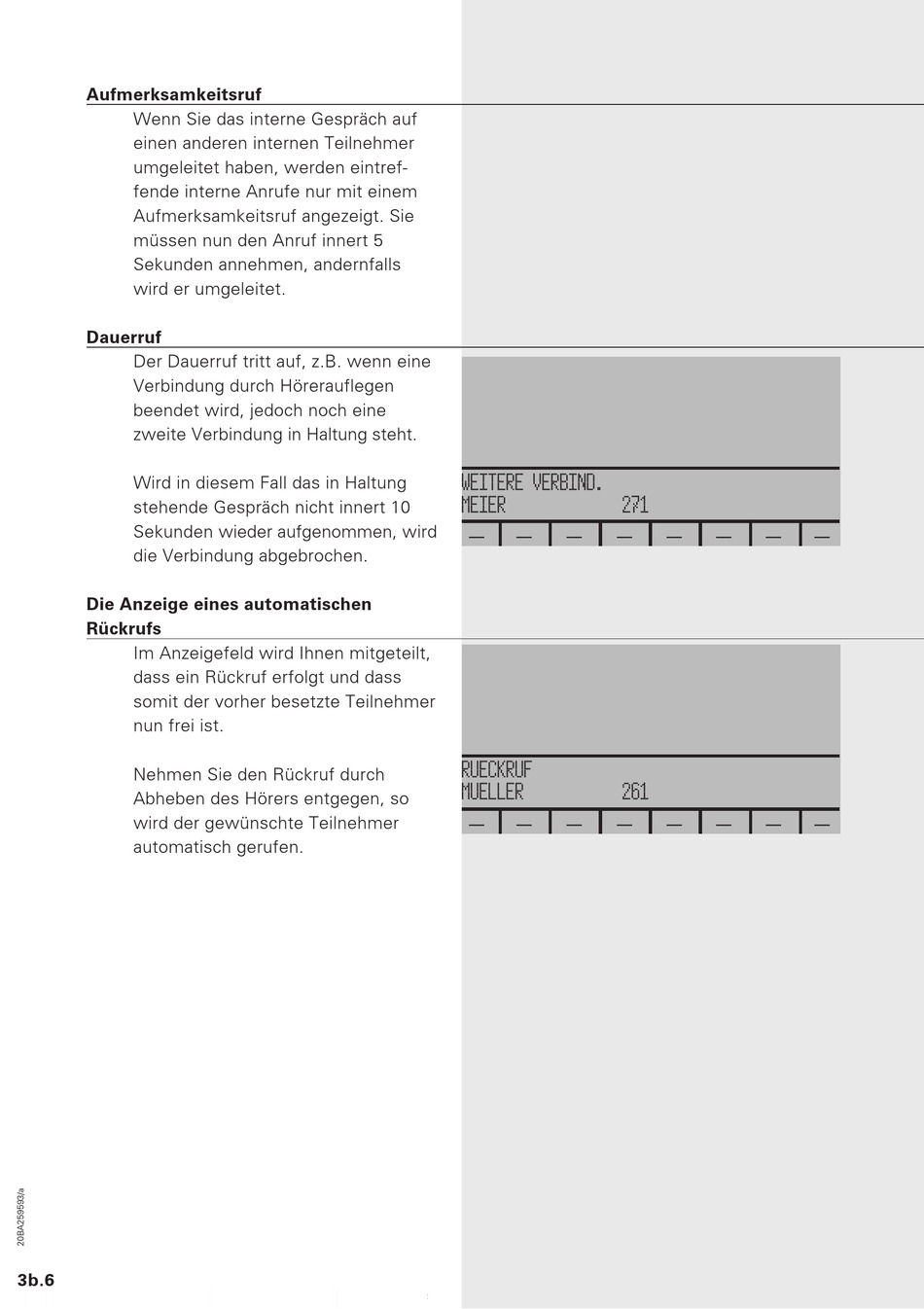 Aufmerksamkeitsruf

Wenn Sie das interne Gespräch auf einen anderen internen Teilnehmer umgeleitet haben, werden eintreffende interne Anrufe nur mit einem Aufmerksamkeitsruf angezeigt. Sie müssen nun den Anruf innert 5 Sekunden annehmen, andernfalls wird er umgeleitet.

Dauerruf

Der Dauerruf tritt auf, z.B. wenn eine Verbindung durch Hörerauflegen beendet wird, jedoch noch eine zweite Verbindung in Haltung steht.

Wird in diesem Fall das in Haltung stehende Gespräch nicht innert 10 Sekunden wieder aufgenommen, wird die Verbindung abgebrochen.

WEITERE VERBIND.
MEIER 271

Die Anzeige eines automatischen Rückrufs

Im Anzeigefeld wird Ihnen mitgeteilt, dass ein Rückruf erfolgt und dass somit der vorher besetzte Teilnehmer nun frei ist.

Nehmen Sie den Rückruf durch Abheben des Hörers entgegen, so wird der gewünschte Teilnehmer automatisch gerufen.

RUECKRUF
MUELLER 261

20BA259593/a

3b.6